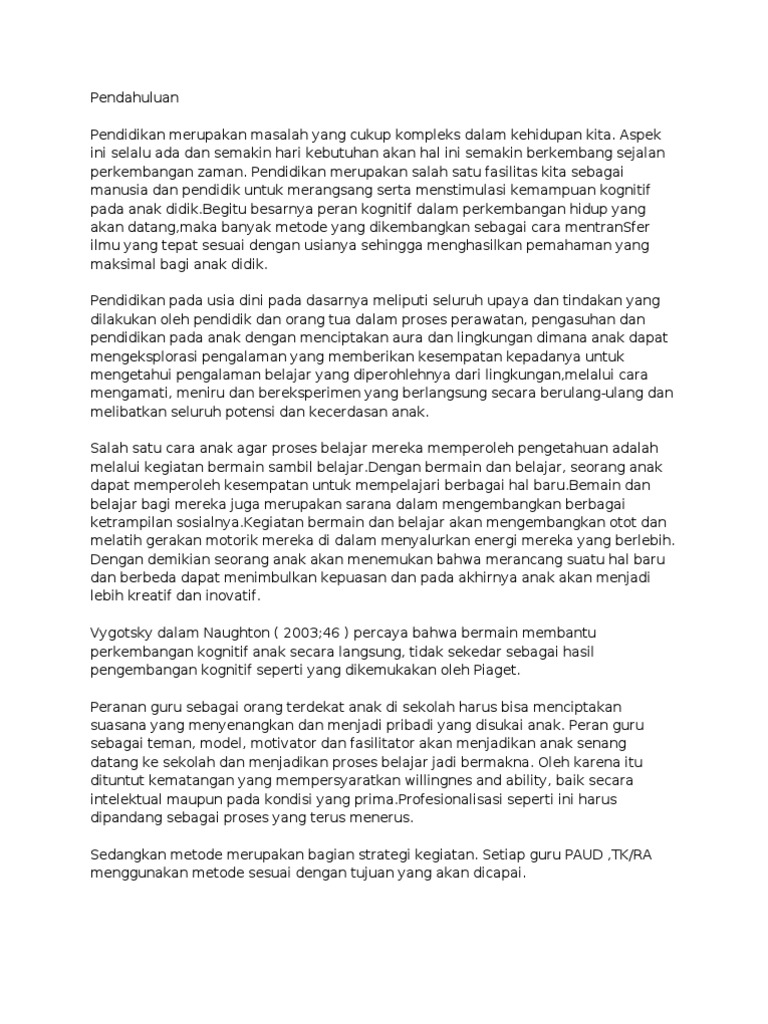 Pendahuluan

Pendidikan merupakan masalah yang cukup kompleks dalam kehidupan kita. Aspek ini selalu ada dan semakin hari kebutuhan akan hal ini semakin berkembang sejalan perkembangan zaman. Pendidikan merupakan salah satu fasilitas kita sebagai manusia dan pendidik untuk merangsang serta menstimulasi kemampuan kognitif pada anak didik.Begitu besarnya peran kognitif dalam perkembangan hidup yang akan datang,maka banyak metode yang dikembangkan sebagai cara mentranSfer ilmu yang tepat sesuai dengan usianya sehingga menghasilkan pemahaman yang maksimal bagi anak didik.

Pendidikan pada usia dini pada dasarnya meliputi seluruh upaya dan tindakan yang dilakukan oleh pendidik dan orang tua dalam proses perawatan, pengasuhan dan pendidikan pada anak dengan menciptakan aura dan lingkungan dimana anak dapat mengeksplorasi pengalaman yang memberikan kesempatan kepadanya untuk mengetahui pengalaman belajar yang diperohlehnya dari lingkungan,melalui cara mengamati, meniru dan bereksperimen yang berlangsung secara berulang-ulang dan melibatkan seluruh potensi dan kecerdasan anak.

Salah satu cara anak agar proses belajar mereka memperoleh pengetahuan adalah melalui kegiatan bermain sambil belajar.Dengan bermain dan belajar, seorang anak dapat memperoleh kesempatan untuk mempelajari berbagai hal baru.Bemain dan belajar bagi mereka juga merupakan sarana dalam mengembangkan berbagai ketrampilan sosialnya.Kegiatan bermain dan belajar akan mengembangkan otot dan melatih gerakan motorik mereka di dalam menyalurkan energi mereka yang berlebih. Dengan demikian seorang anak akan menemukan bahwa merancang suatu hal baru dan berbeda dapat menimbulkan kepuasan dan pada akhirnya anak akan menjadi lebih kreatif dan inovatif.

Vygotsky dalam Naughton ( 2003;46 ) percaya bahwa bermain membantu perkembangan kognitif anak secara langsung, tidak sekedar sebagai hasil pengembangan kognitif seperti yang dikemukakan oleh Piaget.

Peranan guru sebagai orang terdekat anak di sekolah harus bisa menciptakan suasana yang menyenangkan dan menjadi pribadi yang disukai anak. Peran guru sebagai teman, model, motivator dan fasilitator akan menjadikan anak senang datang ke sekolah dan menjadikan proses belajar jadi bermakna. Oleh karena itu dituntut kematangan yang mempersyaratkan willingnes and ability, baik secara intelektual maupun pada kondisi yang prima.Profesionalisasi seperti ini harus dipandang sebagai proses yang terus menerus.

Sedangkan metode merupakan bagian strategi kegiatan. Setiap guru PAUD ,TK/RA menggunakan metode sesuai dengan tujuan yang akan dicapai.